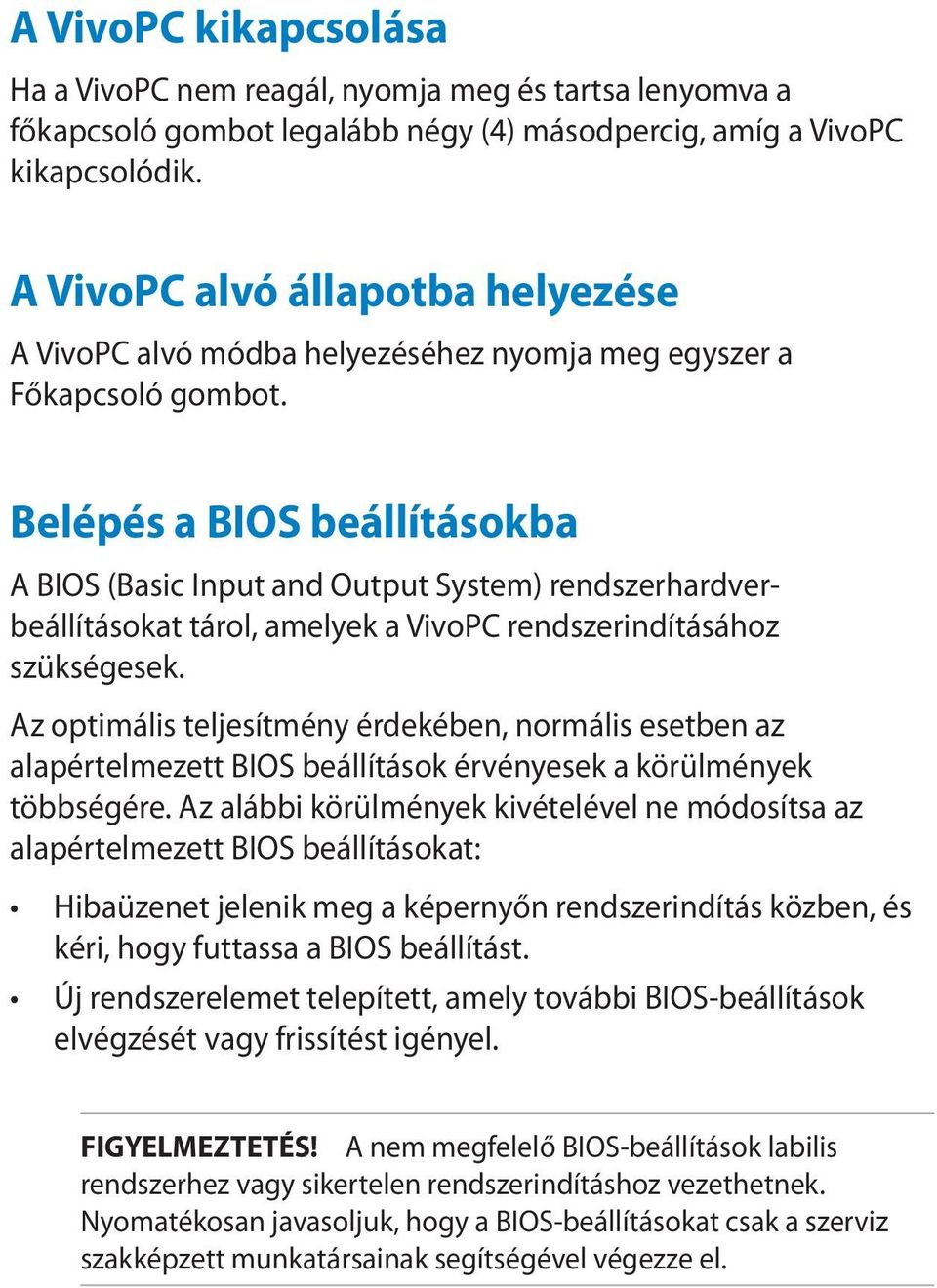 A VivoPC kikapcsolása

Ha a VivoPC nem reagál, nyomja meg és tartsa lenyomva a főkapcsoló gombot legalább négy (4) másodpercig, amíg a VivoPC kikapcsolódik.

A VivoPC alvó állapotba helyezése

A VivoPC alvó módba helyezéséhez nyomja meg egyszer a Főkapcsoló gombot.

Belépés a BIOS beállításokba

A BIOS (Basic Input and Output System) rendszerhardver-beállításokat tárol, amelyek a VivoPC rendszerindításához szükségesek.

Az optimális teljesítmény érdekében, normális esetben az alapértelmezett BIOS beállítások érvényesek a körülmények többségére. Az alábbi körülmények kivételével ne módosítsa az alapértelmezett BIOS beállításokat:

• Hibaüzenet jelenik meg a képernyőn rendszerindítás közben, és kéri, hogy futtassa a BIOS beállítást.

• Új rendszerelemet telepített, amely további BIOS-beállítások elvégzését vagy frissítést igényel.

FIGYELMEZTETÉS! A nem megfelelő BIOS-beállítások labilis rendszerhez vagy sikertelen rendszerindításhoz vezethetnek. Nyomatékosan javasoljuk, hogy a BIOS-beállításokat csak a szerviz szakképzett munkatársainak segítségével végezze el.